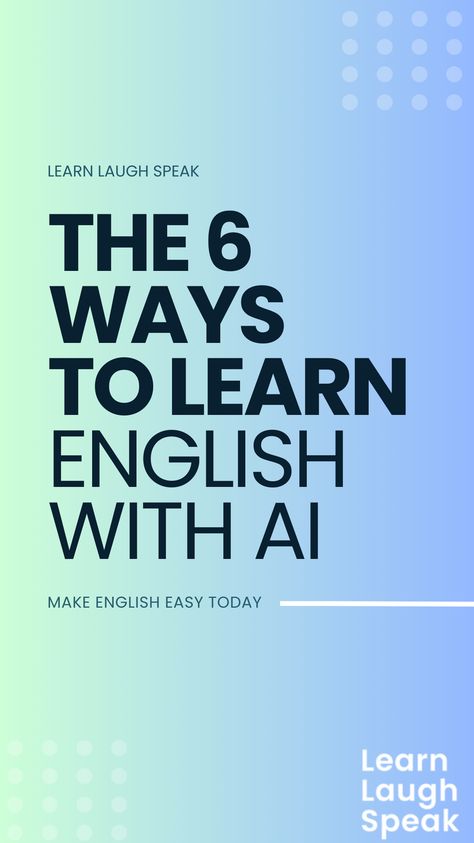 LEARN LAUGH SPEAK

THE 6 WAYS TO LEARN ENGLISH WITH AI

MAKE ENGLISH EASY TODAY

Learn Laugh Speak